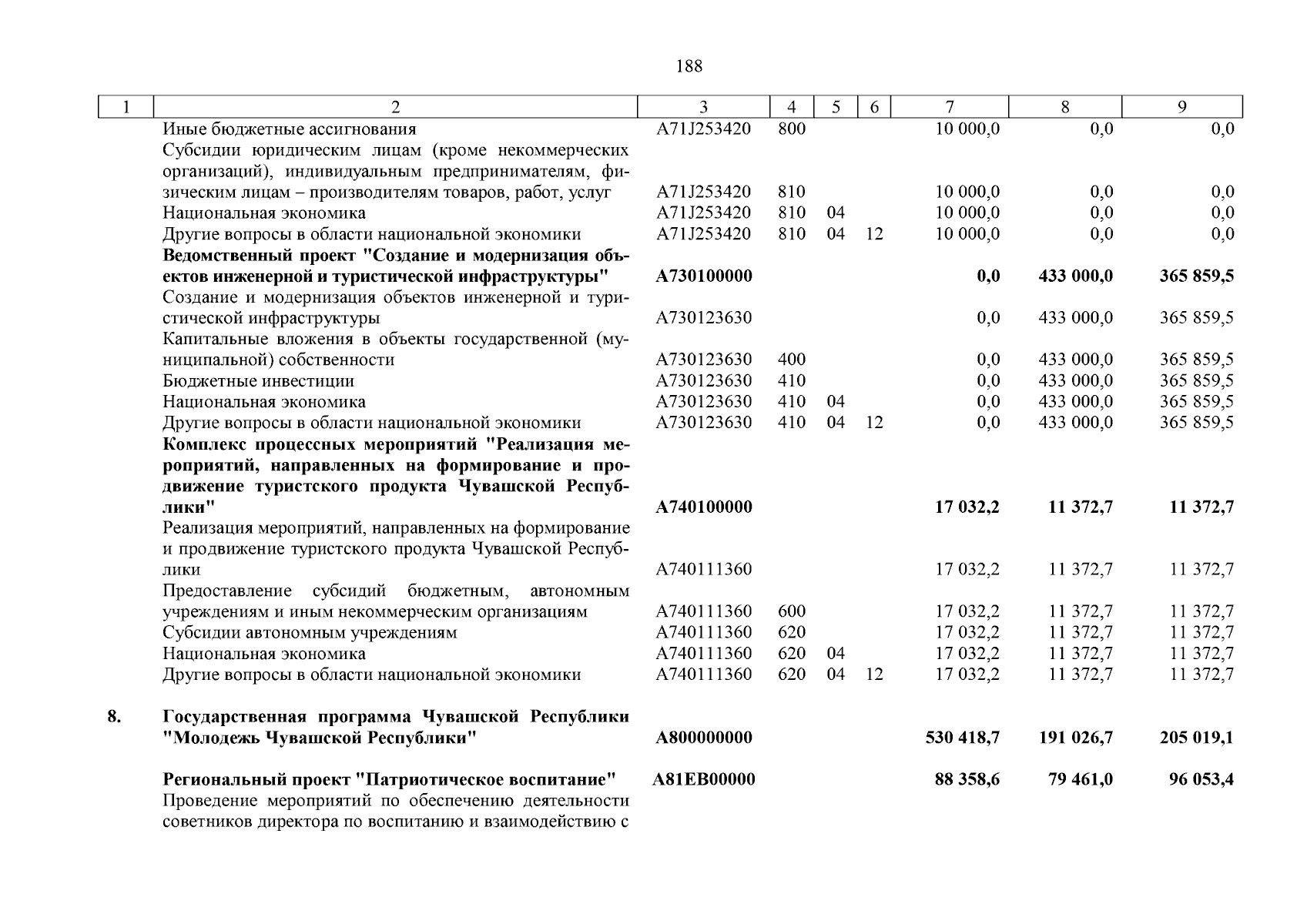 188

| 1 | 2 | 3 | 4 | 5 | 6 | 7 | 8 | 9 |
|---|---|---|---|---|---|---|---|---|
| | Иные бюджетные ассигнования | A71J253420 | 800 | | | 10 000,0 | 0,0 | 0,0 |
| | Субсидии юридическим лицам (кроме некоммерческих организаций), индивидуальным предпринимателям, физическим лицам – производителям товаров, работ, услуг | A71J253420 | 810 | | | 10 000,0 | 0,0 | 0,0 |
| | Национальная экономика | A71J253420 | 810 | 04 | | 10 000,0 | 0,0 | 0,0 |
| | Другие вопросы в области национальной экономики | A71J253420 | 810 | 04 | 12 | 10 000,0 | 0,0 | 0,0 |
| | **Ведомственный проект "Создание и модернизация объектов инженерной и туристической инфраструктуры"** | **A730100000** | | | | **0,0** | **433 000,0** | **365 859,5** |
| | Создание и модернизация объектов инженерной и туристической инфраструктуры | A730123630 | | | | 0,0 | 433 000,0 | 365 859,5 |
| | Капитальные вложения в объекты государственной (муниципальной) собственности | A730123630 | 400 | | | 0,0 | 433 000,0 | 365 859,5 |
| | Бюджетные инвестиции | A730123630 | 410 | | | 0,0 | 433 000,0 | 365 859,5 |
| | Национальная экономика | A730123630 | 410 | 04 | | 0,0 | 433 000,0 | 365 859,5 |
| | Другие вопросы в области национальной экономики | A730123630 | 410 | 04 | 12 | 0,0 | 433 000,0 | 365 859,5 |
| | **Комплекс процессных мероприятий "Реализация мероприятий, направленных на формирование и продвижение туристского продукта Чувашской Республики"** | **A740100000** | | | | **17 032,2** | **11 372,7** | **11 372,7** |
| | Реализация мероприятий, направленных на формирование и продвижение туристского продукта Чувашской Республики | A740111360 | | | | 17 032,2 | 11 372,7 | 11 372,7 |
| | Предоставление субсидий бюджетным, автономным учреждениям и иным некоммерческим организациям | A740111360 | 600 | | | 17 032,2 | 11 372,7 | 11 372,7 |
| | Субсидии автономным учреждениям | A740111360 | 620 | | | 17 032,2 | 11 372,7 | 11 372,7 |
| | Национальная экономика | A740111360 | 620 | 04 | | 17 032,2 | 11 372,7 | 11 372,7 |
| | Другие вопросы в области национальной экономики | A740111360 | 620 | 04 | 12 | 17 032,2 | 11 372,7 | 11 372,7 |
| **8.** | **Государственная программа Чувашской Республики "Молодежь Чувашской Республики"** | **A800000000** | | | | **530 418,7** | **191 026,7** | **205 019,1** |
| | **Региональный проект "Патриотическое воспитание"** | **A81EB00000** | | | | **88 358,6** | **79 461,0** | **96 053,4** |
| | Проведение мероприятий по обеспечению деятельности советников директора по воспитанию и взаимодействию с | | | | | | | |